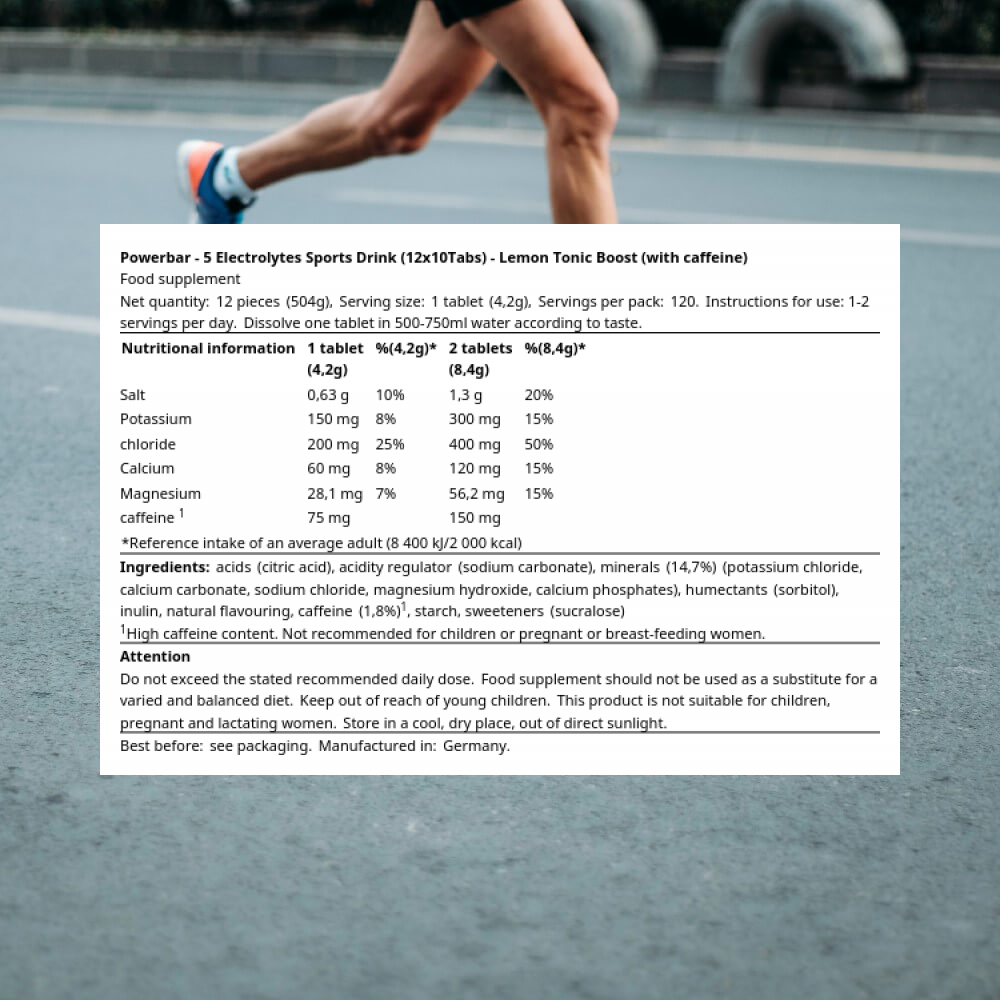 Powerbar - 5 Electrolytes Sports Drink (12x10Tabs) - Lemon Tonic Boost (with caffeine)
Food supplement
Net quantity: 12 pieces (504g), Serving size: 1 tablet (4,2g), Servings per pack: 120. Instructions for use: 1-2 servings per day. Dissolve one tablet in 500-750ml water according to taste.

| Nutritional information | 1 tablet (4,2g) | %(4,2g)* | 2 tablets (8,4g) | %(8,4g)* |
|---|---|---|---|---|
| Salt | 0,63 g | 10% | 1,3 g | 20% |
| Potassium | 150 mg | 8% | 300 mg | 15% |
| chloride | 200 mg | 25% | 400 mg | 50% |
| Calcium | 60 mg | 8% | 120 mg | 15% |
| Magnesium | 28,1 mg | 7% | 56,2 mg | 15% |
| caffeine $^1$ | 75 mg | | 150 mg | |

*Reference intake of an average adult (8 400 kJ/2 000 kcal)

Ingredients: acids (citric acid), acidity regulator (sodium carbonate), minerals (14,7%) (potassium chloride, calcium carbonate, sodium chloride, magnesium hydroxide, calcium phosphates), humectants (sorbitol), inulin, natural flavouring, caffeine (1,8%)$^1$, starch, sweeteners (sucralose)
$^1$High caffeine content. Not recommended for children or pregnant or breast-feeding women.

Attention
Do not exceed the stated recommended daily dose. Food supplement should not be used as a substitute for a varied and balanced diet. Keep out of reach of young children. This product is not suitable for children, pregnant and lactating women. Store in a cool, dry place, out of direct sunlight.

Best before: see packaging. Manufactured in: Germany.